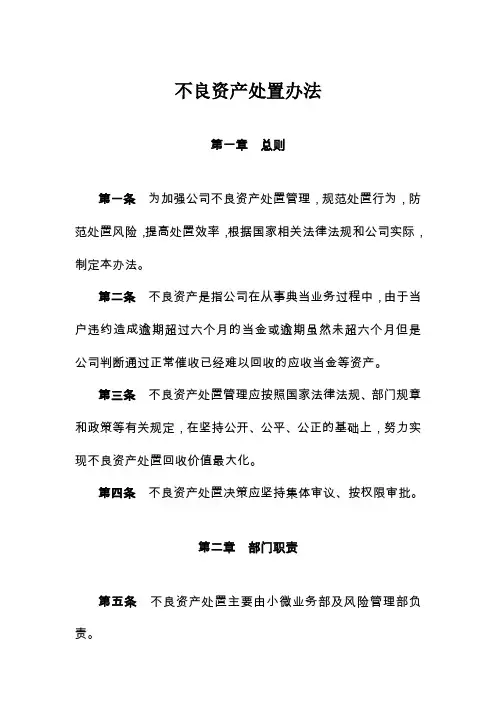 不良资产处置办法

第一章　总则

第一条　为加强公司不良资产处置管理，规范处置行为，防范处置风险，提高处置效率，根据国家相关法律法规和公司实际，制定本办法。

第二条　不良资产是指公司在从事典当业务过程中，由于当户违约造成逾期超过六个月的当金或逾期虽然未超六个月但是公司判断通过正常催收已经难以回收的应收当金等资产。

第三条　不良资产处置管理应按照国家法律法规、部门规章和政策等有关规定，在坚持公开、公平、公正的基础上，努力实现不良资产处置回收价值最大化。

第四条　不良资产处置决策应坚持集体审议、按权限审批。

第二章　部门职责

第五条　不良资产处置主要由小微业务部及风险管理部负责。